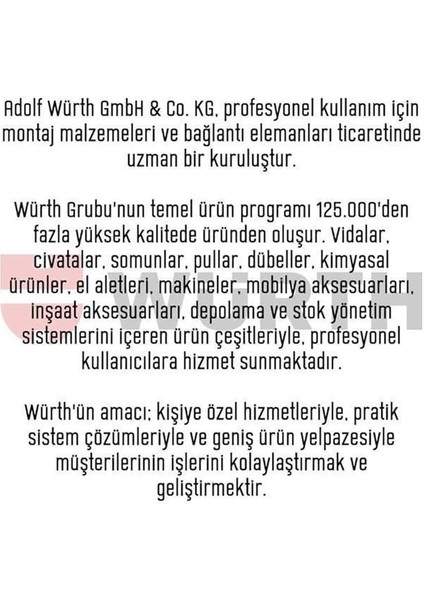 Adolf Würth GmbH & Co. KG, profesyonel kullanım için montaj malzemeleri ve bağlantı elemanları ticaretinde uzman bir kuruluştur.

Würth Grubu'nun temel ürün programı 125.000'den fazla yüksek kalitede üründen oluşur. Vidalar, civatalar, somunlar, pullar, dübeller, kimyasal ürünler, el aletleri, makineler, mobilya aksesuarları, inşaat aksesuarları, depolama ve stok yönetim sistemlerini içeren ürün çeşitleriyle, profesyonel kullanıcılara hizmet sunmaktadır.

Würth'ün amacı; kişiye özel hizmetleriyle, pratik sistem çözümleriyle ve geniş ürün yelpazesiyle müşterilerinin işlerini kolaylaştırmak ve geliştirmektir.

WÜRTH